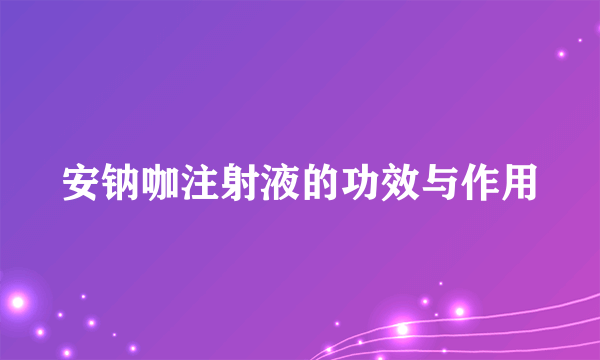 安钠咖注射液的功效与作用